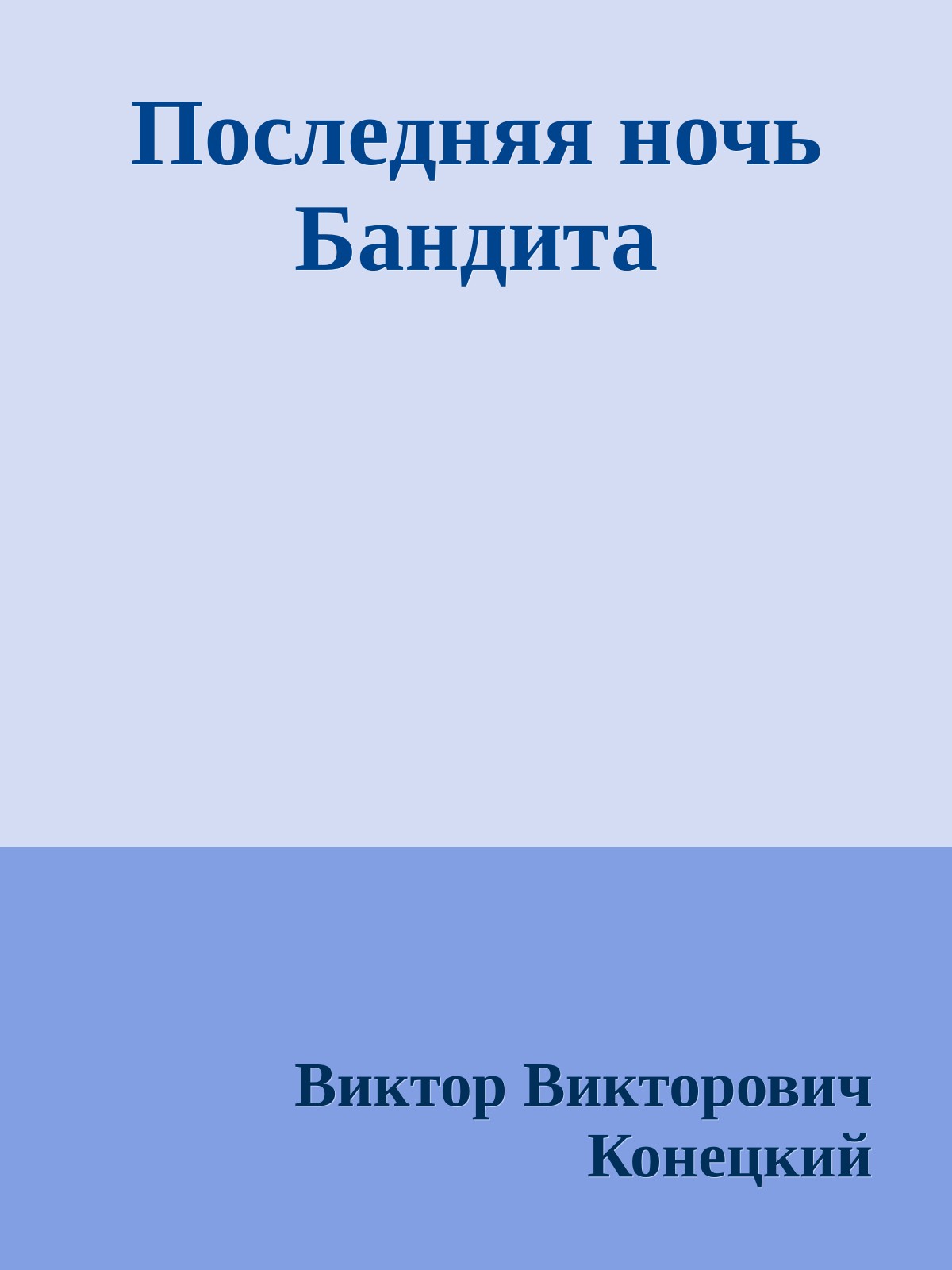 Последняя ночь Бандита

Виктор Викторович Конецкий